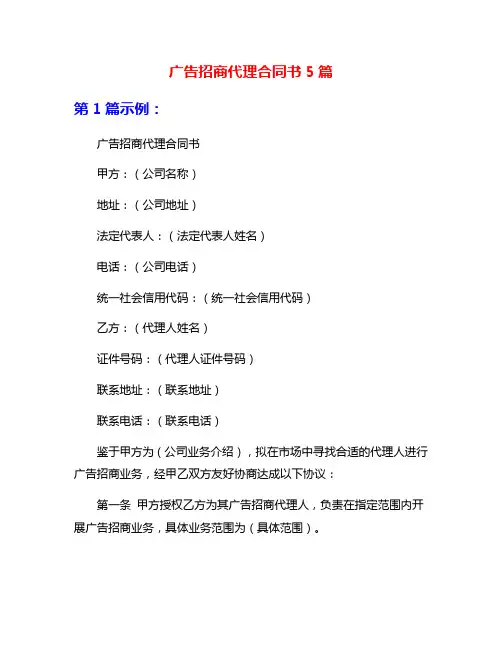 广告招商代理合同书 5 篇

第 1 篇示例：

广告招商代理合同书

甲方：（公司名称）

地址：（公司地址）

法定代表人：（法定代表人姓名）

电话：（公司电话）

统一社会信用代码：（统一社会信用代码）

乙方：（代理人姓名）

证件号码：（代理人证件号码）

联系地址：（联系地址）

联系电话：（联系电话）

鉴于甲方为（公司业务介绍），拟在市场中寻找合适的代理人进行广告招商业务，经甲乙双方友好协商达成以下协议：

第一条 甲方授权乙方为其广告招商代理人，负责在指定范围内开展广告招商业务，具体业务范围为（具体范围）。